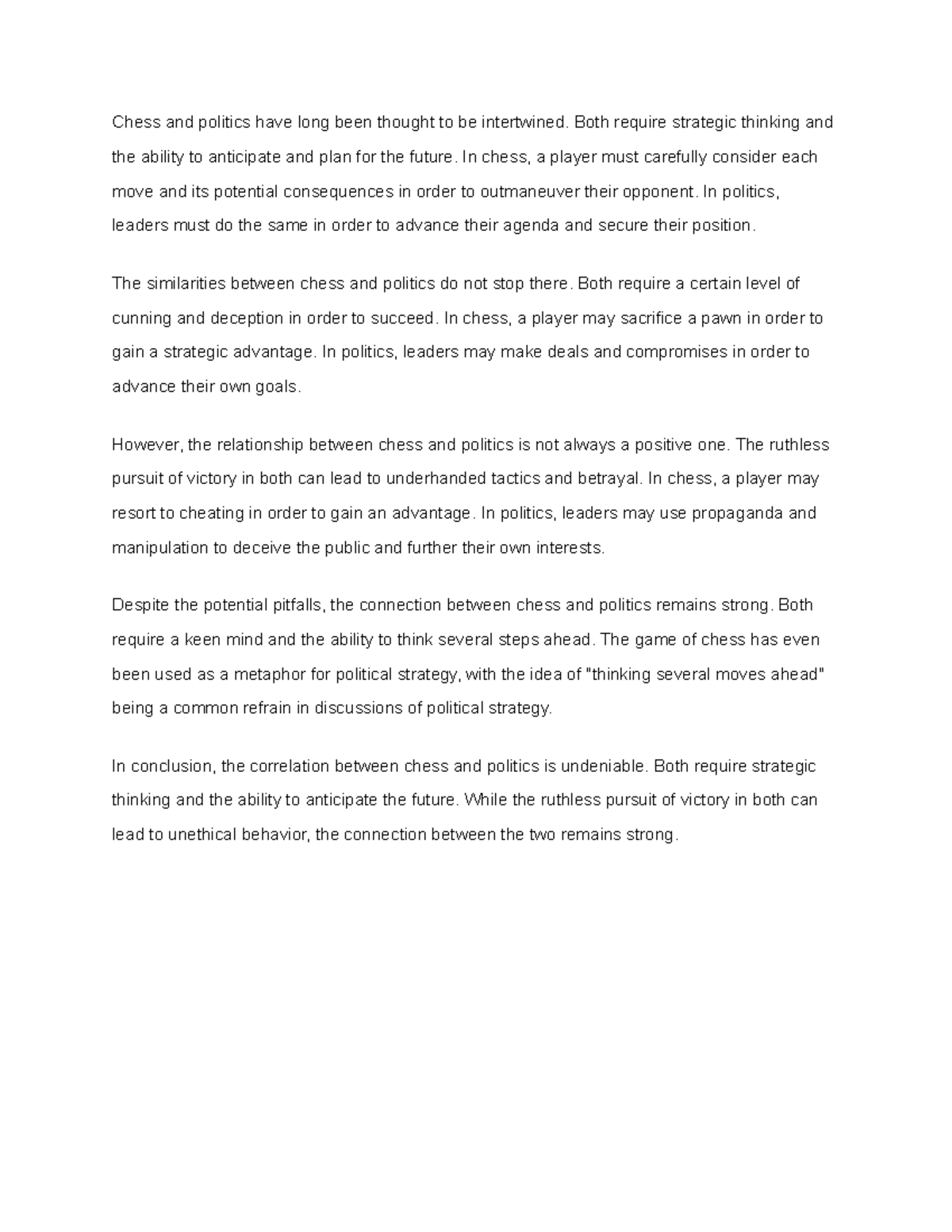 Chess and politics have long been thought to be intertwined. Both require strategic thinking and the ability to anticipate and plan for the future. In chess, a player must carefully consider each move and its potential consequences in order to outmaneuver their opponent. In politics, leaders must do the same in order to advance their agenda and secure their position.

The similarities between chess and politics do not stop there. Both require a certain level of cunning and deception in order to succeed. In chess, a player may sacrifice a pawn in order to gain a strategic advantage. In politics, leaders may make deals and compromises in order to advance their own goals.

However, the relationship between chess and politics is not always a positive one. The ruthless pursuit of victory in both can lead to underhanded tactics and betrayal. In chess, a player may resort to cheating in order to gain an advantage. In politics, leaders may use propaganda and manipulation to deceive the public and further their own interests.

Despite the potential pitfalls, the connection between chess and politics remains strong. Both require a keen mind and the ability to think several steps ahead. The game of chess has even been used as a metaphor for political strategy, with the idea of "thinking several moves ahead" being a common refrain in discussions of political strategy.

In conclusion, the correlation between chess and politics is undeniable. Both require strategic thinking and the ability to anticipate the future. While the ruthless pursuit of victory in both can lead to unethical behavior, the connection between the two remains strong.